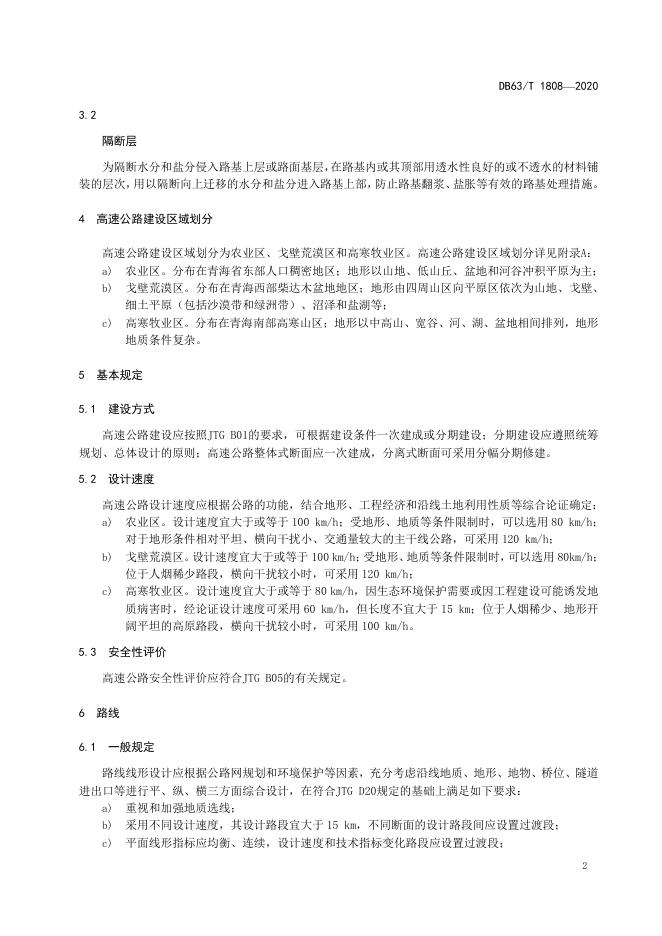 DB63/T 1808—2020

3.2

隔断层

为隔断水分和盐分侵入路基上层或路面基层，在路基内或其顶部用透水性良好的或不透水的材料铺装的层次，用以隔断向上迁移的水分和盐分进入路基上部，防止路基翻浆、盐胀等有效的路基处理措施。

4 高速公路建设区域划分

高速公路建设区域划分为农业区、戈壁荒漠区和高寒牧业区。高速公路建设区域划分详见附录A：

a) 农业区。分布在青海省东部人口稠密地区；地形以山地、低山丘、盆地和河谷冲积平原为主；

b) 戈壁荒漠区。分布在青海西部柴达木盆地地区；地形由四周山区向平原区依次为山地、戈壁、细土平原（包括沙漠带和绿洲带）、沼泽和盐湖等；

c) 高寒牧业区。分布在青海南部高寒山区；地形以中高山、宽谷、河、湖、盆地相间排列，地形地质条件复杂。

5 基本规定

5.1 建设方式

高速公路建设应按照JTG B01的要求，可根据建设条件一次建成或分期建设；分期建设应遵照统筹规划、总体设计的原则；高速公路整体式断面应一次建成，分离式断面可采用分幅分期修建。

5.2 设计速度

高速公路设计速度应根据公路的功能，结合地形、工程经济和沿线土地利用性质等综合论证确定：

a) 农业区。设计速度宜大于或等于 100 km/h；受地形、地质等条件限制时，可以选用 80 km/h；对于地形条件相对平坦、横向干扰小、交通量较大的主干线公路，可采用 120 km/h；

b) 戈壁荒漠区。设计速度宜大于或等于 100 km/h；受地形、地质等条件限制时，可以选用 80km/h；位于人烟稀少路段，横向干扰较小时，可采用 120 km/h；

c) 高寒牧业区。设计速度宜大于或等于 80 km/h，因生态环境保护需要或因工程建设可能诱发地质病害时，经论证设计速度可采用 60 km/h，但长度不宜大于 15 km；位于人烟稀少、地形开阔平坦的高原路段，横向干扰较小时，可采用 100 km/h。

5.3 安全性评价

高速公路安全性评价应符合JTG B05的有关规定。

6 路线

6.1 一般规定

路线线形设计应根据公路网规划和环境保护等因素，充分考虑沿线地质、地形、地物、桥位、隧道进出口等进行平、纵、横三方面综合设计，在符合JTG D20规定的基础上满足如下要求：

a) 重视和加强地质选线；

b) 采用不同设计速度，其设计路段宜大于 15 km，不同断面的设计路段间应设置过渡段；

c) 平面线形指标应均衡、连续，设计速度和技术指标变化路段应设置过渡段；

2